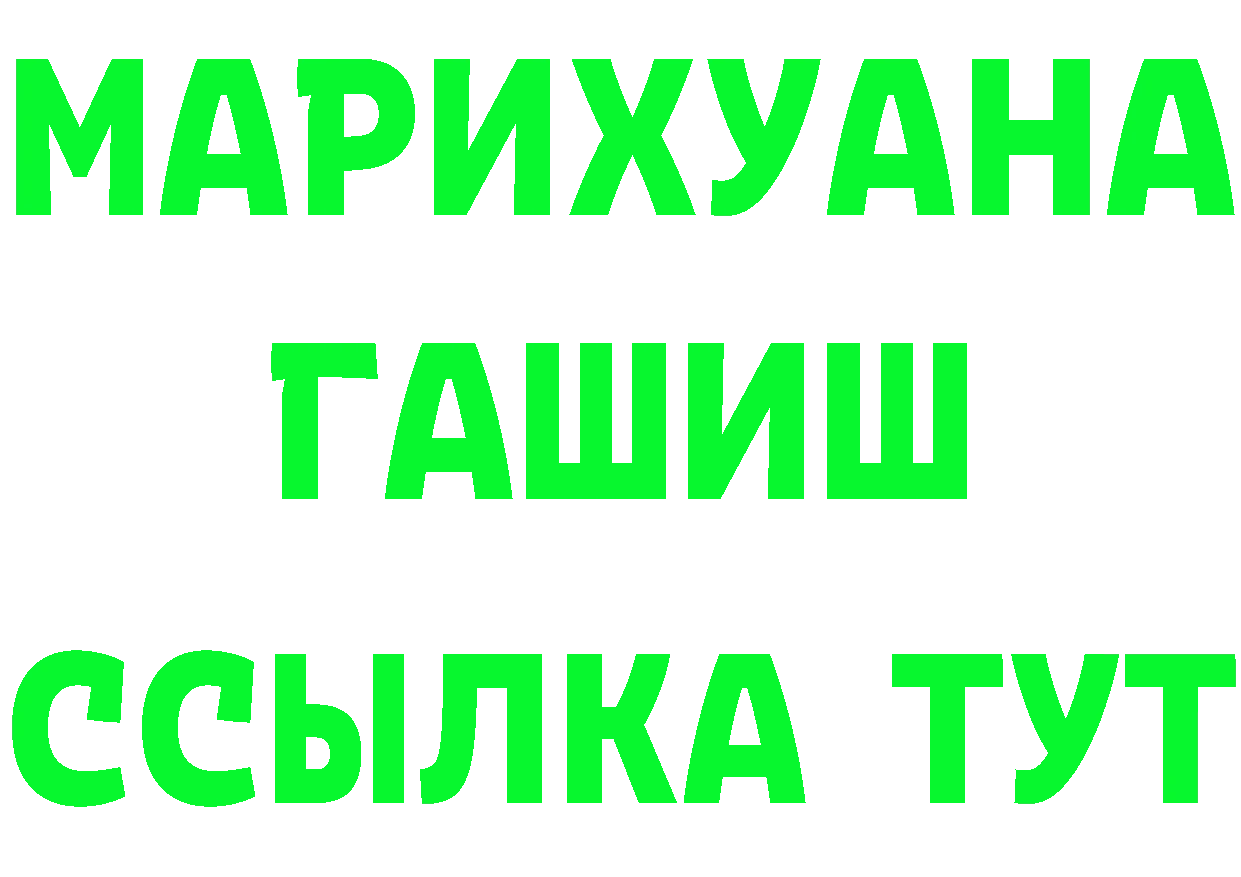 МАРИХУАНА
ГАШИШ
ССЫЛКА ТУТ